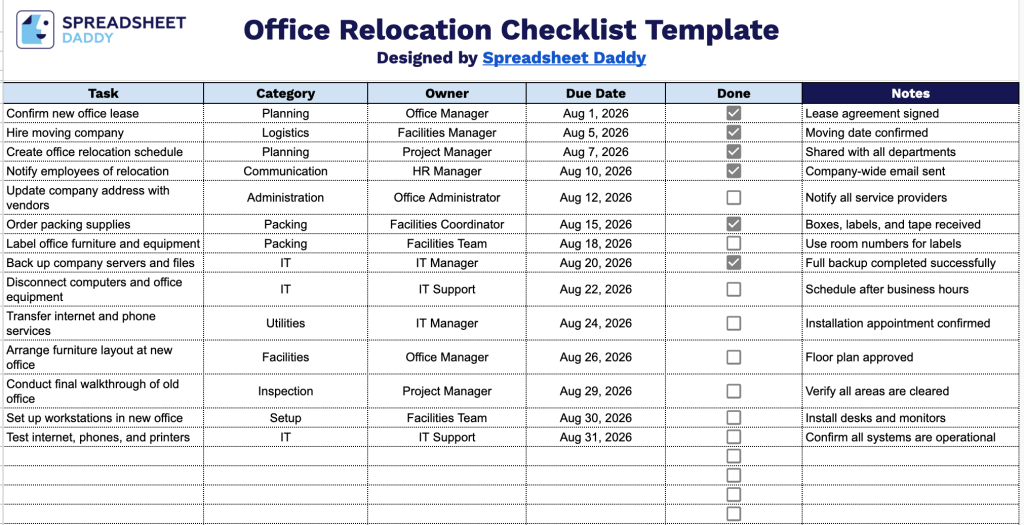 SPREADSHEET DADDY

Office Relocation Checklist Template

Designed by Spreadsheet Daddy

| Task | Category | Owner | Due Date | Done | Notes |
|---|---|---|---|---|---|
| Confirm new office lease | Planning | Office Manager | Aug 1, 2026 | ☑ | Lease agreement signed |
| Hire moving company | Logistics | Facilities Manager | Aug 5, 2026 | ☑ | Moving date confirmed |
| Create office relocation schedule | Planning | Project Manager | Aug 7, 2026 | ☑ | Shared with all departments |
| Notify employees of relocation | Communication | HR Manager | Aug 10, 2026 | ☑ | Company-wide email sent |
| Update company address with vendors | Administration | Office Administrator | Aug 12, 2026 | ☐ | Notify all service providers |
| Order packing supplies | Packing | Facilities Coordinator | Aug 15, 2026 | ☑ | Boxes, labels, and tape received |
| Label office furniture and equipment | Packing | Facilities Team | Aug 18, 2026 | ☐ | Use room numbers for labels |
| Back up company servers and files | IT | IT Manager | Aug 20, 2026 | ☑ | Full backup completed successfully |
| Disconnect computers and office equipment | IT | IT Support | Aug 22, 2026 | ☐ | Schedule after business hours |
| Transfer internet and phone services | Utilities | IT Manager | Aug 24, 2026 | ☐ | Installation appointment confirmed |
| Arrange furniture layout at new office | Facilities | Office Manager | Aug 26, 2026 | ☐ | Floor plan approved |
| Conduct final walkthrough of old office | Inspection | Project Manager | Aug 29, 2026 | ☐ | Verify all areas are cleared |
| Set up workstations in new office | Setup | Facilities Team | Aug 30, 2026 | ☐ | Install desks and monitors |
| Test internet, phones, and printers | IT | IT Support | Aug 31, 2026 | ☐ | Confirm all systems are operational |
| | | | | ☐ | |
| | | | | ☐ | |
| | | | | ☐ | |
| | | | | ☐ | |